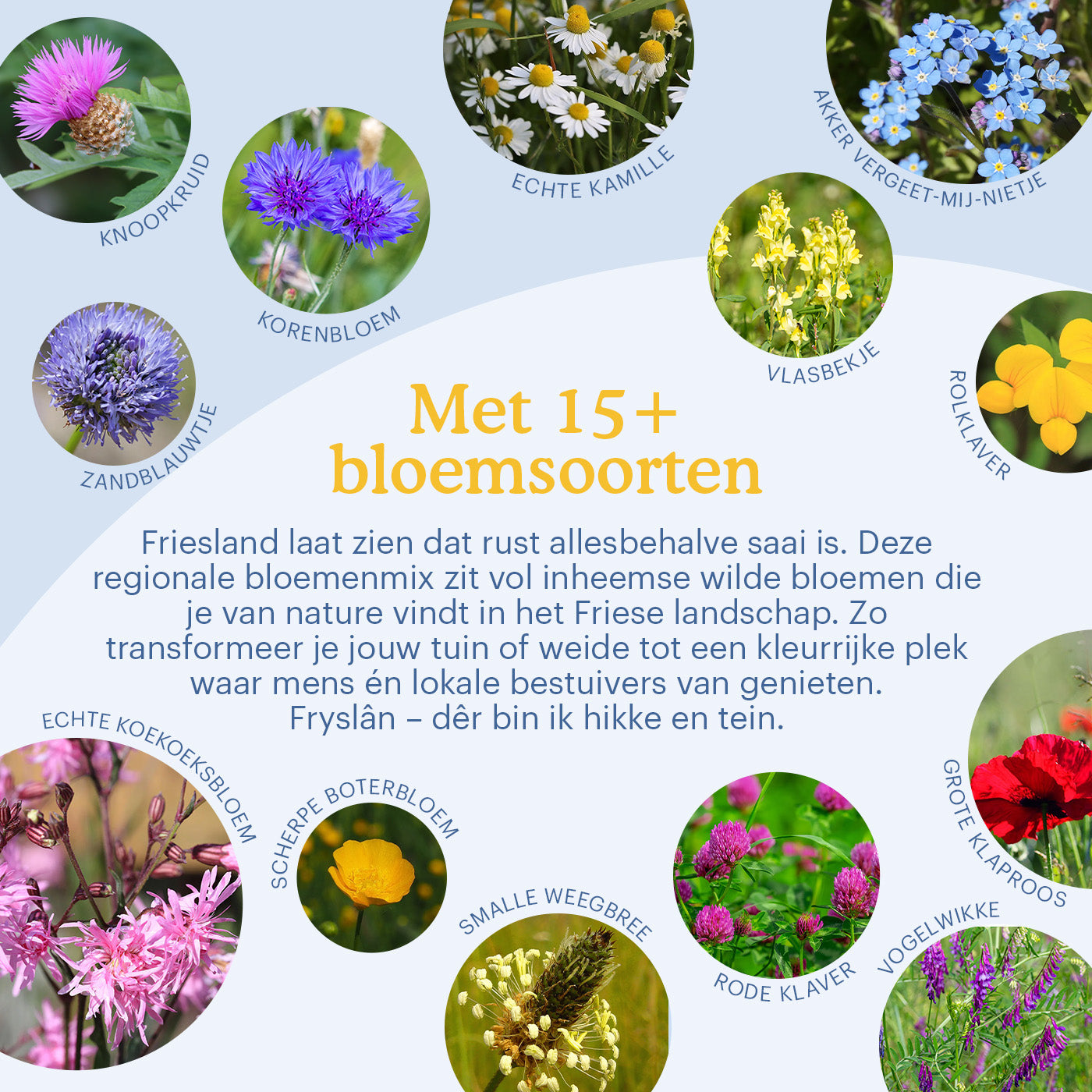 KNOOPKRUID

KORENBLOEM

ECHTE KAMILLE

AKKER VERGEET-MIJ-NIETJE

VLASBEKJE

ROLKLAVER

ZANDBLAUWTJE

Met 15+ bloemsoorten

Friesland laat zien dat rust allesbehalve saai is. Deze regionale bloemenmix zit vol inheemse wilde bloemen die je van nature vindt in het Friese landschap. Zo transformeer je jouw tuin of weide tot een kleurrijke plek waar mens én lokale bestuivers van genieten. Fryslân – dêr bin ik hikke en tein.

ECHTE KOEKOEKSBLOEM

SCHERPE BOTERBLOEM

SMALLE WEEGBREE

RODE KLAVER

GROTE KLAPROOS

VOGELWIKKE